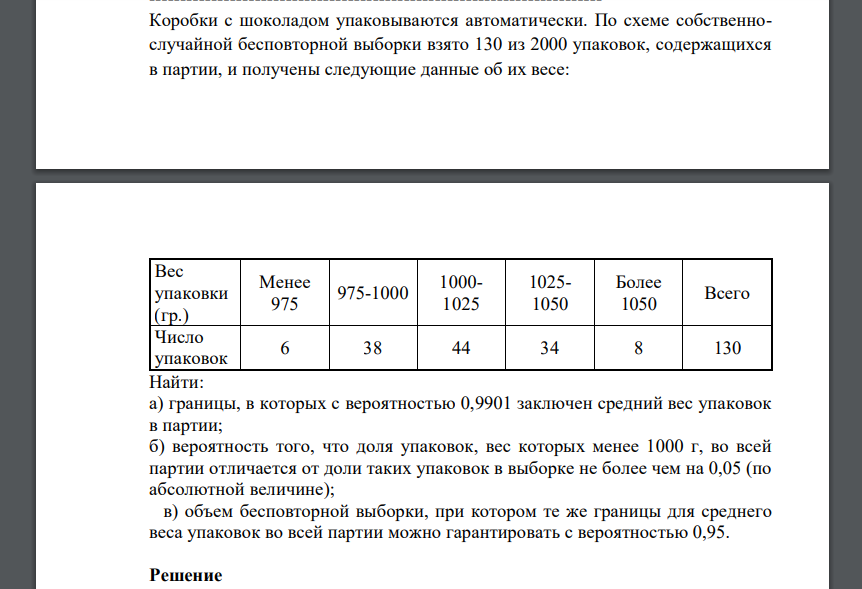 Коробки с шоколадом упаковываются автоматически. По схеме собственно-случайной бесповторной выборки взято 130 из 2000 упаковок, содержащихся в партии, и получены следующие данные об их весе:

| Вес упаковки (гр.) | Менее 975 | 975-1000 | 1000-1025 | 1025-1050 | Более 1050 | Всего |
|---|---|---|---|---|---|---|
| Число упаковок | 6 | 38 | 44 | 34 | 8 | 130 |

Найти:
а) границы, в которых с вероятностью 0,9901 заключен средний вес упаковок в партии;
б) вероятность того, что доля упаковок, вес которых менее 1000 г, во всей партии отличается от доли таких упаковок в выборке не более чем на 0,05 (по абсолютной величине);
в) объем бесповторной выборки, при котором те же границы для среднего веса упаковок во всей партии можно гарантировать с вероятностью 0,95.

Решение